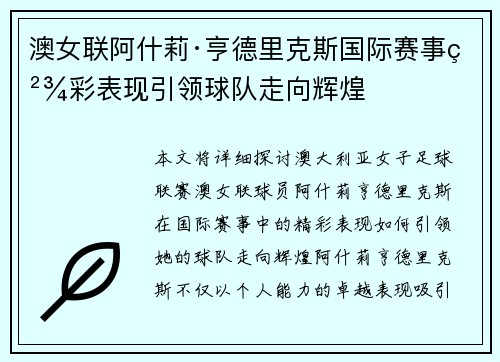 澳女联阿什莉·亨德里克斯国际赛事ç²¾彩表现引领球队走向辉煌

本文将详细探讨澳大利亚女子足球联赛澳女联球员阿什莉亨德里克斯在国际赛事中的精彩表现如何引领她的球队走向辉煌阿什莉亨德里克斯不仅以个人能力的卓越表现吸引